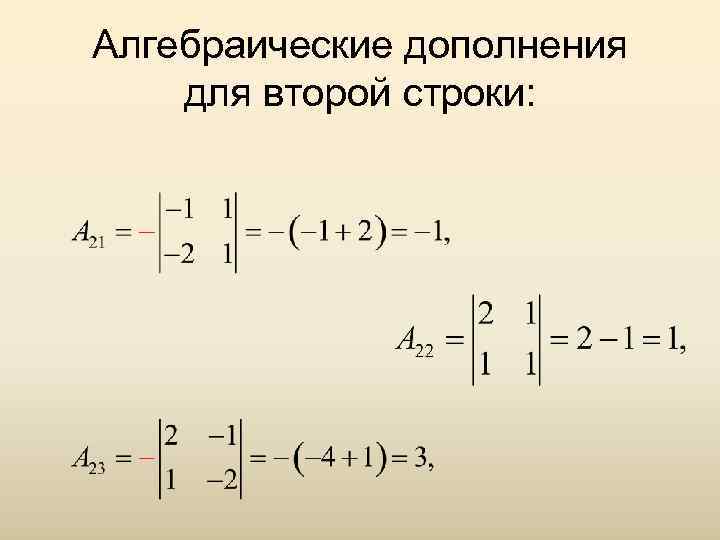 Алгебраические дополнения для второй строки:

$A_{21} = -\begin{vmatrix} -1 & 1 \\ -2 & 1 \end{vmatrix} = -(-1+2) = -1,$

$A_{22} = \begin{vmatrix} 2 & 1 \\ 1 & 1 \end{vmatrix} = 2-1 = 1,$

$A_{23} = -\begin{vmatrix} 2 & -1 \\ 1 & -2 \end{vmatrix} = -(-4+1) = 3,$